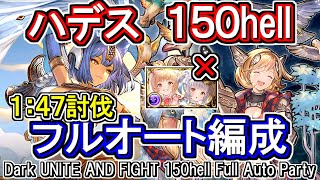 ハデス 150hell

×

1:47討伐

フルオート編成

Dark UNITE AND FIGHT 150hell Full Auto Party